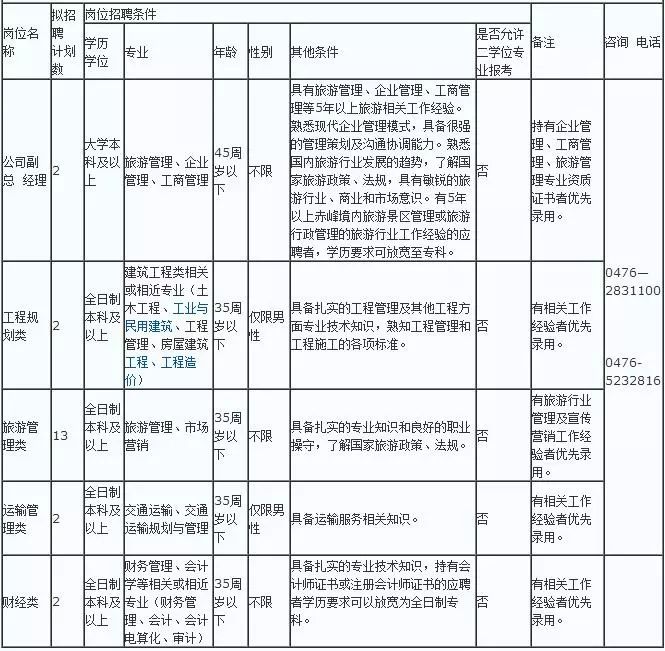 | 岗位名称 | 拟招聘计划数 | 岗位招聘条件 | | | | | | 备注 | 咨询 电话 |
|---|---|---|---|---|---|---|---|---|---|
| | | 学历学位 | 专业 | 年龄 | 性别 | 其他条件 | 是否允许二学位专业报考 | | |
| 公司副总 经理 | 2 | 大学本科及以上 | 旅游管理、企业管理、工商管理 | 45周岁以下 | 不限 | 具有旅游管理、企业管理、工商管理等5年以上旅游相关工作经验。熟悉现代企业管理模式，具备很强的管理策划及沟通协调能力。熟悉国内旅游行业发展的趋势，了解国家旅游政策、法规，具有敏锐的旅游行业、商业和市场意识。有5年以上赤峰境内旅游景区管理或旅游行政管理的旅游行业工作经验的应聘者，学历要求可放宽至专科。 | 否 | 持有企业管理、工商管理、旅游管理专业资质证书者优先录用。 | 0476—2831100 0476-5232816 |
| 工程规划类 | 2 | 全日制本科及以上 | 建筑工程类相关或相近专业（土木工程、工业与民用建筑、工程管理、房屋建筑工程、工程造价） | 35周岁以下 | 仅限男性 | 具备扎实的工程管理及其他工程方面专业技术知识，熟知工程管理和工程施工的各项标准。 | 否 | 有相关工作经验者优先录用。 | |
| 旅游管理类 | 13 | 全日制本科及以上 | 旅游管理、市场营销 | 35周岁以下 | 不限 | 具备扎实的专业知识和良好的职业操守，了解国家旅游政策、法规。 | 否 | 有旅游行业管理及宣传营销工作经验者优先录用。 | |
| 运输管理类 | 2 | 全日制本科及以上 | 交通运输、交通运输规划与管理 | 35周岁以下 | 仅限男性 | 具备运输服务相关知识。 | 否 | 有相关工作经验者优先录用。 | |
| 财经类 | 2 | 全日制本科及以上 | 财务管理、会计学等相关或相近专业（财务管理、会计、会计电算化、审计） | 35周岁以下 | 不限 | 具备扎实的专业技术知识，持有会计师证书或注册会计师证书的应聘者学历要求可以放宽为全日制专科。 | 否 | 有相关工作经验者优先录用。 | |